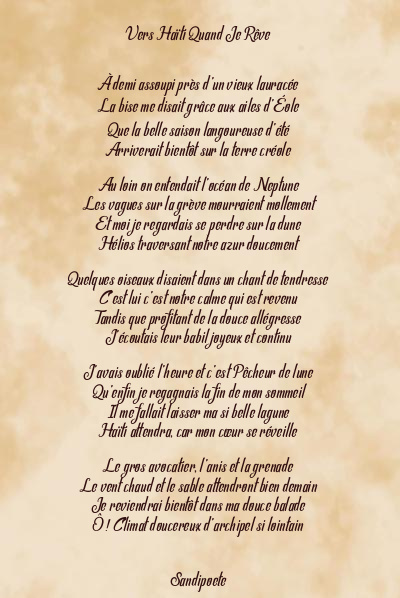 Vers Haïti Quand Je Rêve

À demi assoupi près d'un vieux lauracée
La bise me disait grâce aux ailes d'Éole
Que la belle saison langoureuse d'été
Arriverait bientôt sur la terre créole

Au loin on entendait l'océan de Neptune
Les vagues sur la grève mourraient mollement
Et moi je regardais se perdre sur la dune
Hélios traversant notre azur doucement

Quelques oiseaux disaient dans un chant de tendresse
C'est lui c'est notre calme qui est revenu
Tandis que profitant de la douce allégresse
J'écoutais leur babil joyeux et continu

J'avais oublié l'heure et c'est Pêcheur de lune
Qu'enfin je regagnais la fin de mon sommeil
Il me fallait laisser ma si belle lagune
Haïti attendra, car mon cœur se réveille

Le gros avocatier, l'anis et la grenade
Le vent chaud et le sable attendront bien demain
Je reviendrai bientôt dans ma douce balade
Ô ! Climat doucereux d'archipel si lointain

Sandipoete